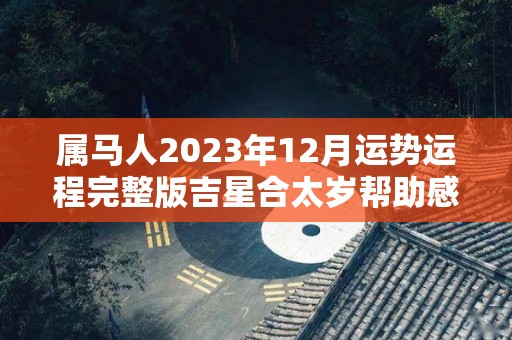 属马人2023年12月运势运程完整版吉星合太岁帮助感